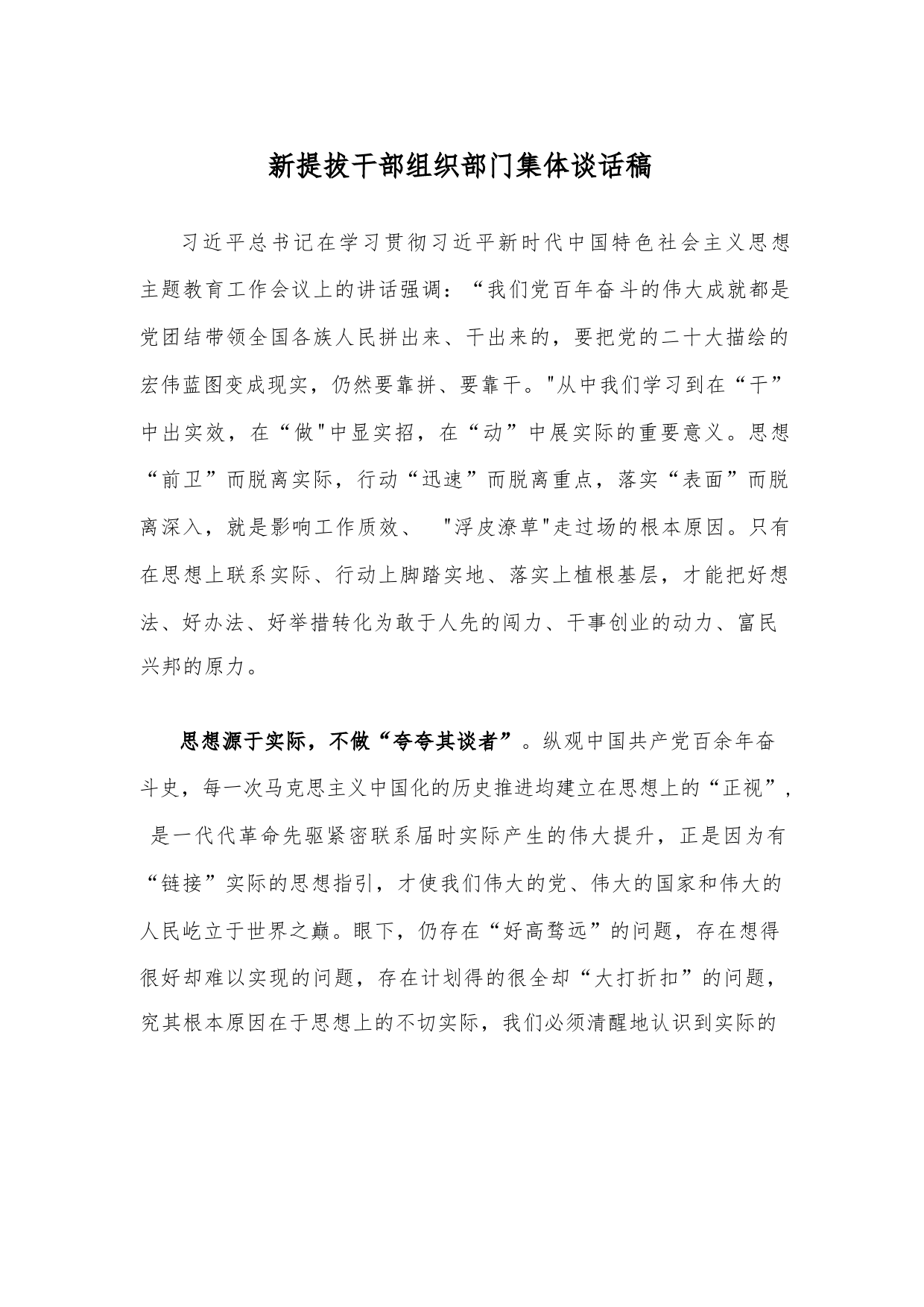 新提拔干部组织部门集体谈话稿

习近平总书记在学习贯彻习近平新时代中国特色社会主义思想主题教育工作会议上的讲话强调：“我们党百年奋斗的伟大成就都是党团结带领全国各族人民拼出来、干出来的，要把党的二十大描绘的宏伟蓝图变成现实，仍然要靠拼、要靠干。"从中我们学习到在“干”中出实效，在“做"中显实招，在“动”中展实际的重要意义。思想“前卫”而脱离实际，行动“迅速”而脱离重点，落实“表面”而脱离深入，就是影响工作质效、 "浮皮潦草"走过场的根本原因。只有在思想上联系实际、行动上脚踏实地、落实上植根基层，才能把好想法、好办法、好举措转化为敢于人先的闯力、干事创业的动力、富民兴邦的原力。

思想源于实际，不做“夸夸其谈者”。纵观中国共产党百余年奋斗史，每一次马克思主义中国化的历史推进均建立在思想上的“正视”，是一代代革命先驱紧密联系届时实际产生的伟大提升，正是因为有“链接”实际的思想指引，才使我们伟大的党、伟大的国家和伟大的人民屹立于世界之巅。眼下，仍存在“好高骛远”的问题，存在想得很好却难以实现的问题，存在计划得的很全却“大打折扣”的问题，究其根本原因在于思想上的不切实际，我们必须清醒地认识到实际的